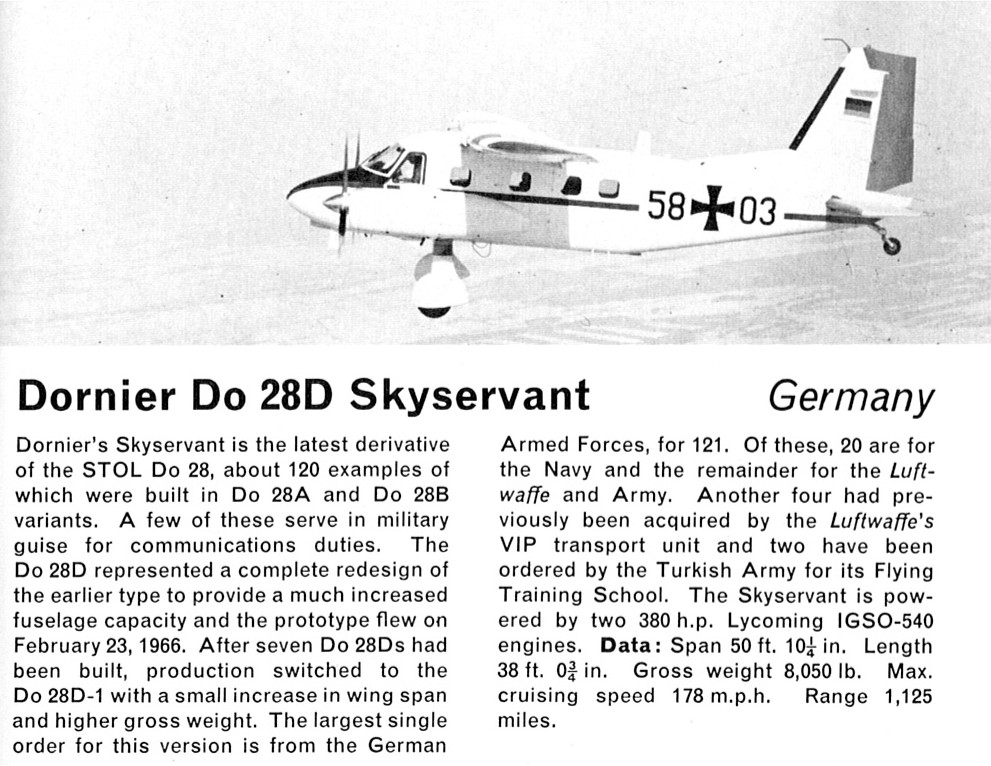 58 03

Dornier Do 28D Skyservant Germany

Dornier's Skyservant is the latest derivative of the STOL Do 28, about 120 examples of which were built in Do 28A and Do 28B variants. A few of these serve in military guise for communications duties. The Do 28D represented a complete redesign of the earlier type to provide a much increased fuselage capacity and the prototype flew on February 23, 1966. After seven Do 28Ds had been built, production switched to the Do 28D-1 with a small increase in wing span and higher gross weight. The largest single order for this version is from the German Armed Forces, for 121. Of these, 20 are for the Navy and the remainder for the Luftwaffe and Army. Another four had previously been acquired by the Luftwaffe's VIP transport unit and two have been ordered by the Turkish Army for its Flying Training School. The Skyservant is powered by two 380 h.p. Lycoming IGSO-540 engines. Data: Span 50 ft. $10\frac{1}{4}$ in. Length 38 ft. $0\frac{3}{4}$ in. Gross weight 8,050 lb. Max. cruising speed 178 m.p.h. Range 1,125 miles.